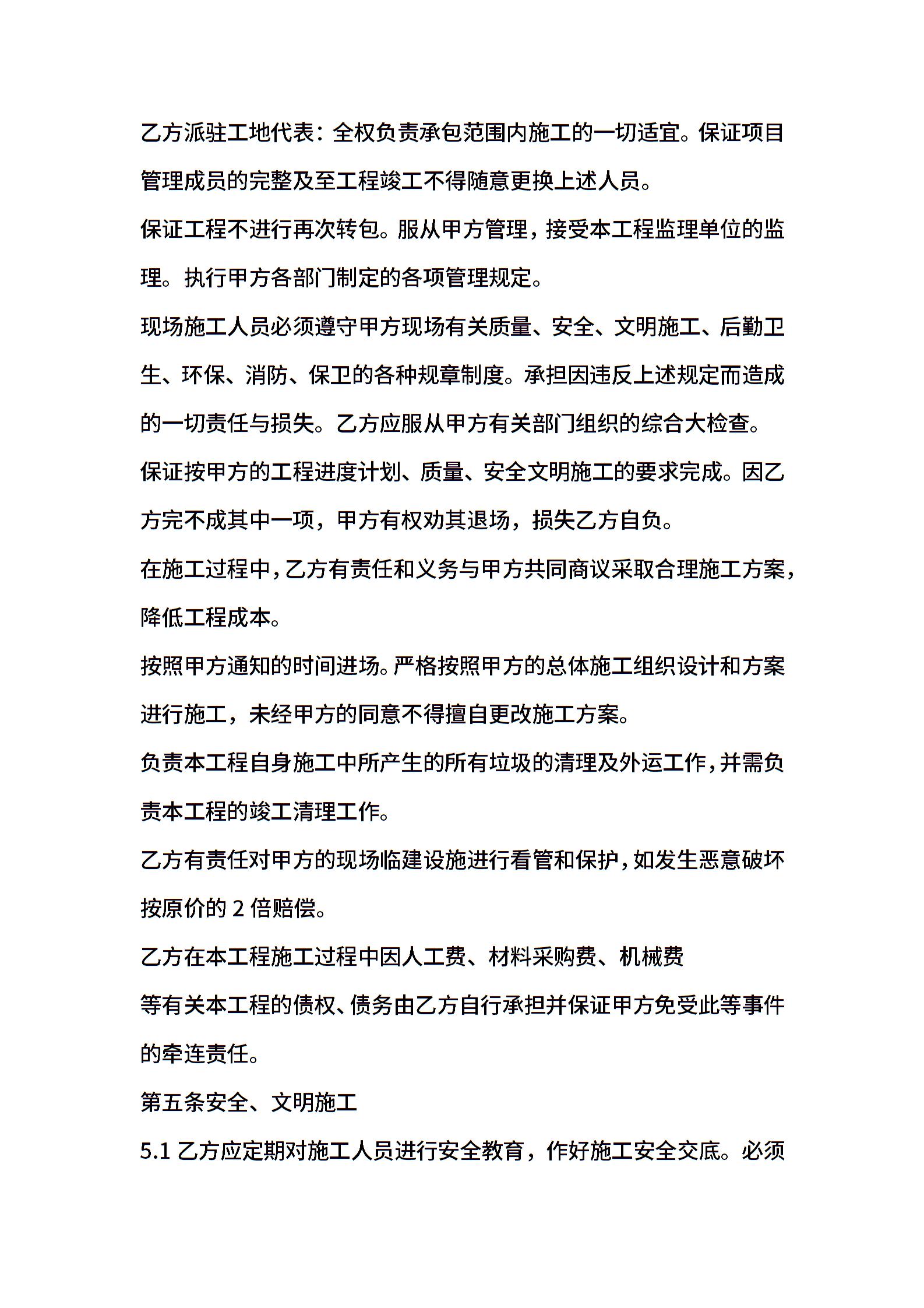 乙方派驻工地代表：全权负责承包范围内施工的一切适宜。保证项目管理成员的完整及至工程竣工不得随意更换上述人员。

保证工程不进行再次转包。服从甲方管理，接受本工程监理单位的监理。执行甲方各部门制定的各项管理规定。

现场施工人员必须遵守甲方现场有关质量、安全、文明施工、后勤卫生、环保、消防、保卫的各种规章制度。承担因违反上述规定而造成的一切责任与损失。乙方应服从甲方有关部门组织的综合大检查。

保证按甲方的工程进度计划、质量、安全文明施工的要求完成。因乙方完不成其中一项，甲方有权劝其退场，损失乙方自负。

在施工过程中，乙方有责任和义务与甲方共同商议采取合理施工方案，降低工程成本。

按照甲方通知的时间进场。严格按照甲方的总体施工组织设计和方案进行施工，未经甲方的同意不得擅自更改施工方案。

负责本工程自身施工中所产生的所有垃圾的清理及外运工作，并需负责本工程的竣工清理工作。

乙方有责任对甲方的现场临建设施进行看管和保护，如发生恶意破坏按原价的 2 倍赔偿。

乙方在本工程施工过程中因人工费、材料采购费、机械费

等有关本工程的债权、债务由乙方自行承担并保证甲方免受此等事件的牵连责任。

第五条安全、文明施工

5.1 乙方应定期对施工人员进行安全教育，作好施工安全交底。必须